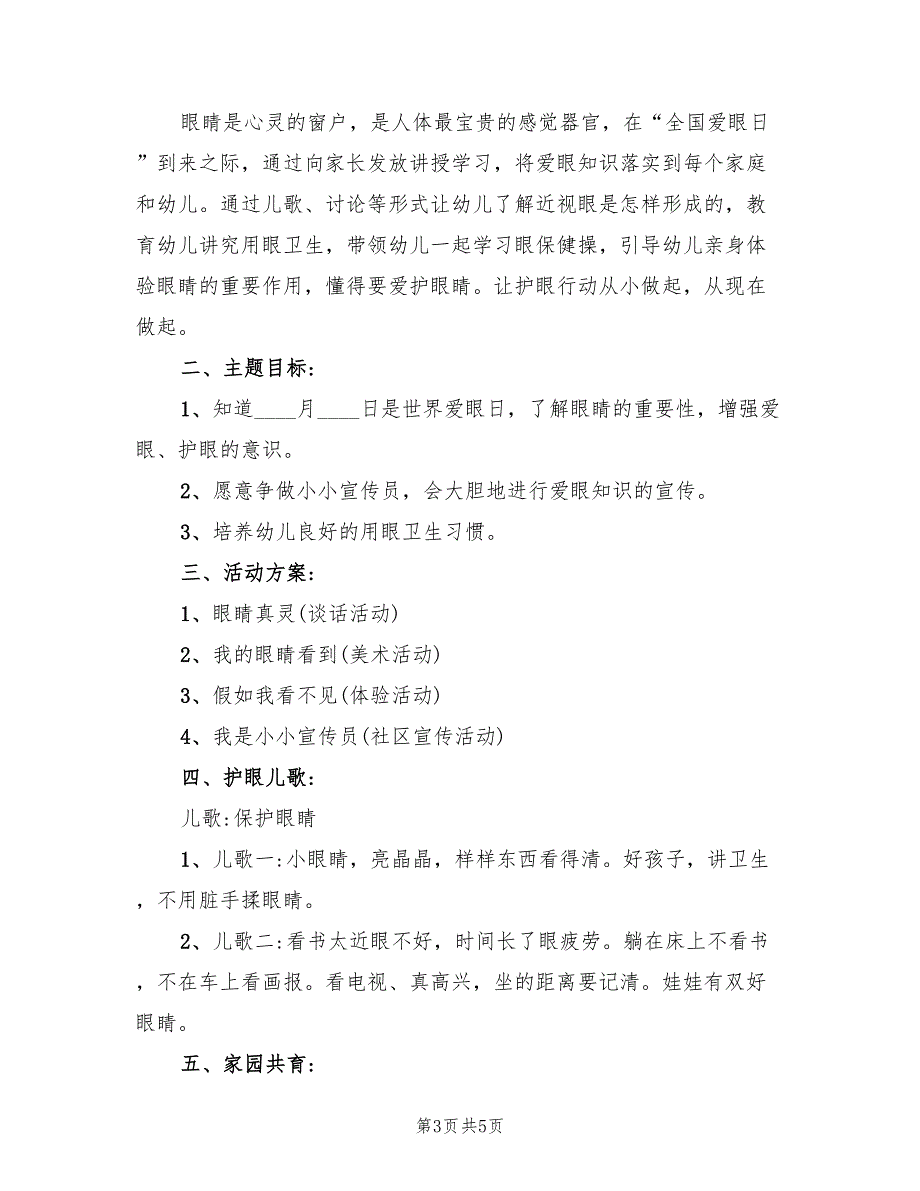 眼睛是心灵的窗户，是人体最宝贵的感觉器官，在“全国爱眼日”到来之际，通过向家长发放讲授学习，将爱眼知识落实到每个家庭和幼儿。通过儿歌、讨论等形式让幼儿了解近视眼是怎样形成的，教育幼儿讲究用眼卫生，带领幼儿一起学习眼保健操，引导幼儿亲身体验眼睛的重要作用，懂得要爱护眼睛。让护眼行动从小做起，从现在做起。

二、主题目标：

1、知道____月____日是世界爱眼日，了解眼睛的重要性，增强爱眼、护眼的意识。

2、愿意争做小小宣传员，会大胆地进行爱眼知识的宣传。

3、培养幼儿良好的用眼卫生习惯。

三、活动方案：

1、眼睛真灵(谈话活动)

2、我的眼睛看到(美术活动)

3、假如我看不见(体验活动)

4、我是小小宣传员(社区宣传活动)

四、护眼儿歌：

儿歌:保护眼睛

1、儿歌一:小眼睛，亮晶晶，样样东西看得清。好孩子，讲卫生，不用脏手揉眼睛。

2、儿歌二:看书太近眼不好，时间长了眼疲劳。躺在床上不看书，不在车上看画报。看电视、真高兴，坐的距离要记清。娃娃有双好眼睛。

五、家园共育：

第3页 共5页